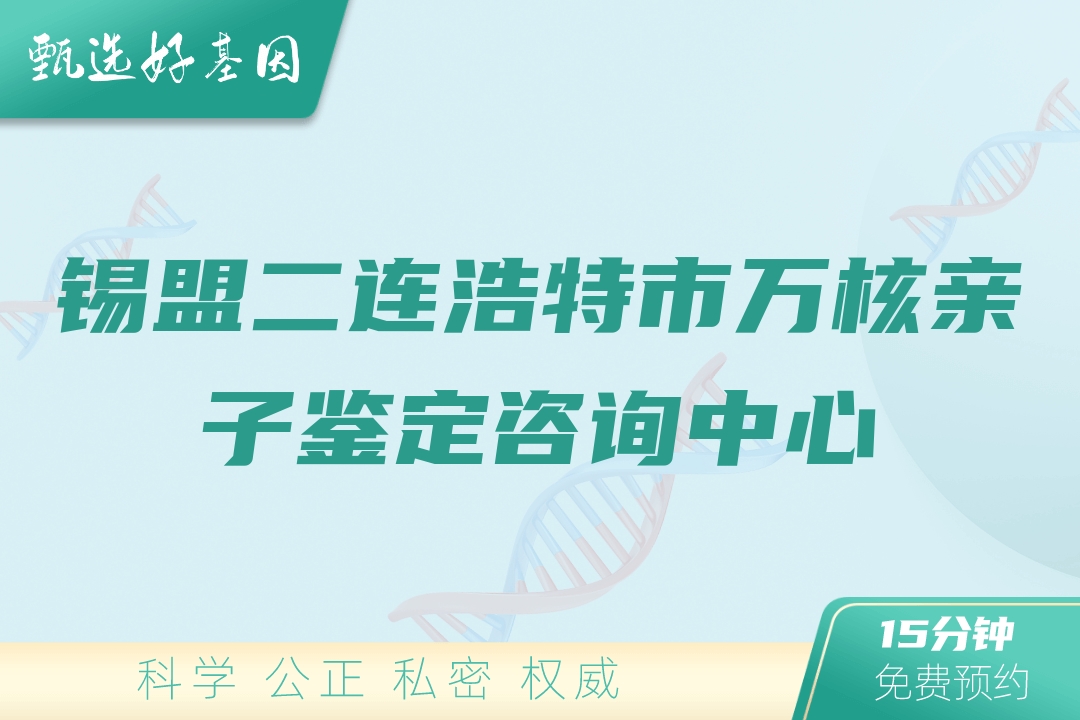 甄选好基因

锡盟二连浩特市万核亲子鉴定咨询中心

科学 公正 私密 权威

15分钟
免费预约